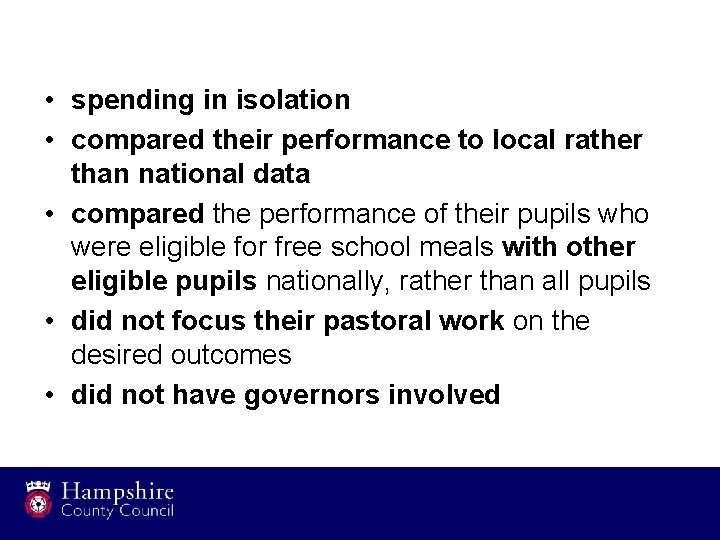 • spending in isolation
• compared their performance to local rather than national data
• compared the performance of their pupils who were eligible for free school meals with other eligible pupils nationally, rather than all pupils
• did not focus their pastoral work on the desired outcomes
• did not have governors involved

Hampshire
County Council